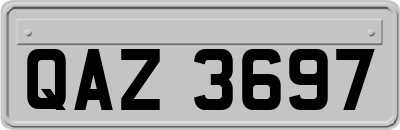 QAZ 3697